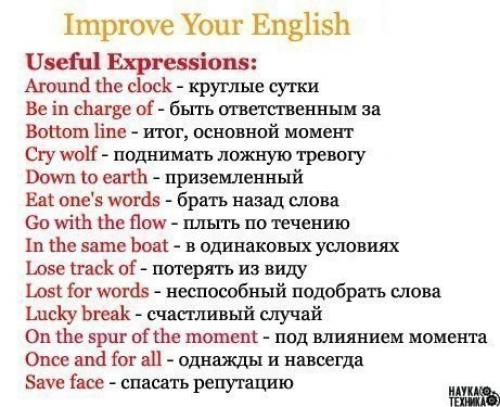 Improve Your English

Useful Expressions:
Around the clock - круглые сутки
Be in charge of - быть ответственным за
Bottom line - итог, основной момент
Cry wolf - поднимать ложную тревогу
Down to earth - приземленный
Eat one's words - брать назад слова
Go with the flow - плыть по течению
In the same boat - в одинаковых условиях
Lose track of - потерять из виду
Lost for words - неспособный подобрать слова
Lucky break - счастливый случай
On the spur of the moment - под влиянием момента
Once and for all - однажды и навсегда
Save face - спасать репутацию

НАУКА ТЕХНИКА